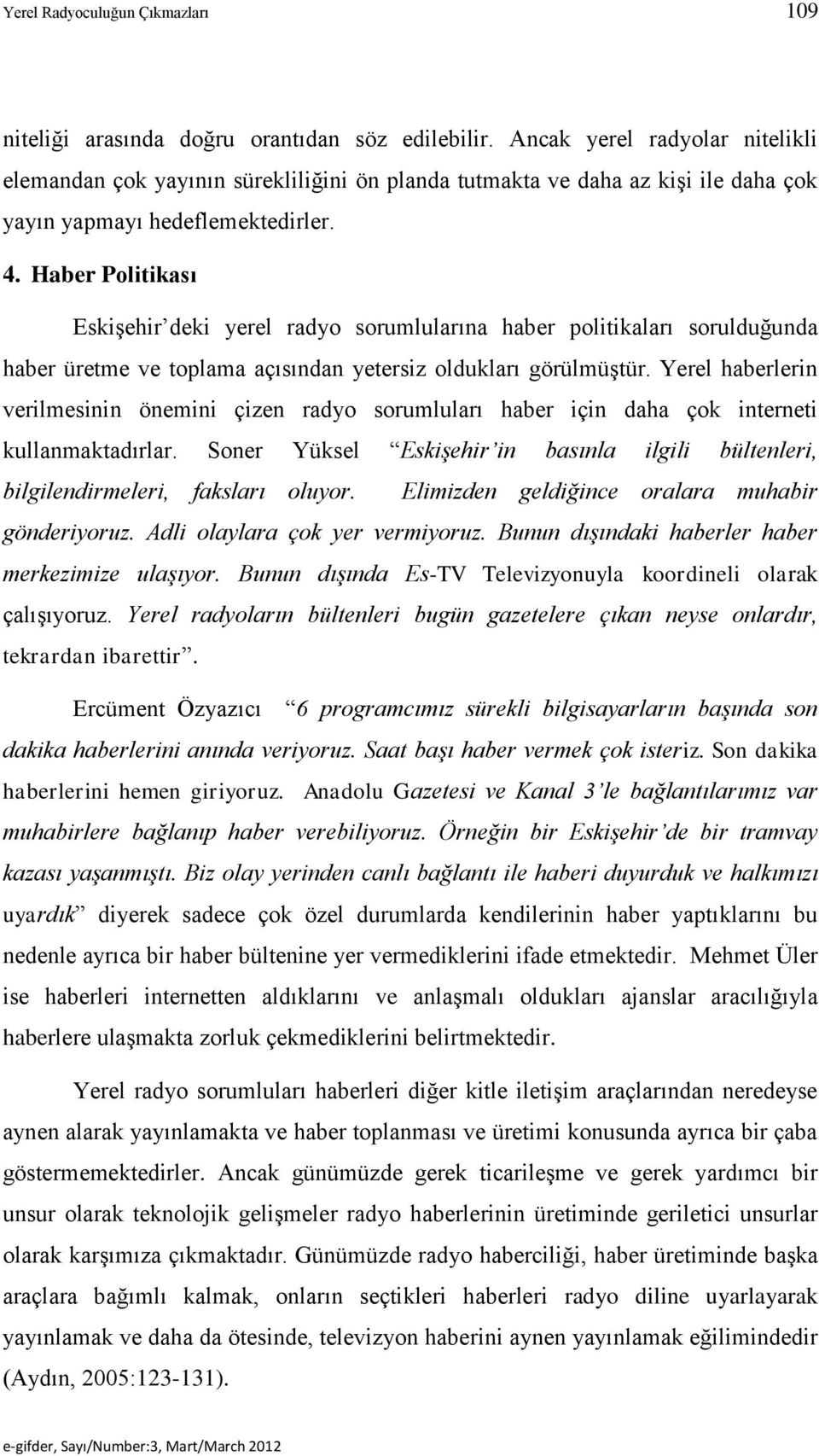 Yerel Radyoculuğun Çıkmazları 109

niteliği arasında doğru orantıdan söz edilebilir. Ancak yerel radyolar nitelikli elemandan çok yayının sürekliliğini ön planda tutmakta ve daha az kişi ile daha çok yayın yapmayı hedeflemektedirler.

4. Haber Politikası

Eskişehir'deki yerel radyo sorumlularına haber politikaları sorulduğunda haber üretme ve toplama açısından yetersiz oldukları görülmüştür. Yerel haberlerin verilmesinin önemini çizen radyo sorumluları haber için daha çok interneti kullanmaktadırlar. Soner Yüksel "Eskişehir'in basınla ilgili bültenleri, bilgilendirmeleri, faksları oluyor. Elimizden geldiğince oralara muhabir gönderiyoruz. Adli olaylara çok yer vermiyoruz. Bunun dışındaki haberler haber merkezimize ulaşıyor. Bunun dışında Es-TV Televizyonuyla koordineli olarak çalışıyoruz. Yerel radyoların bültenleri bugün gazetelere çıkan neyse onlardır, tekrardan ibarettir".

Ercüment Özyazıcı "6 programcımız sürekli bilgisayarların başında son dakika haberlerini anında veriyoruz. Saat başı haber vermek çok isteriz. Son dakika haberlerini hemen giriyoruz. Anadolu Gazetesi ve Kanal 3'le bağlantılarımız var muhabirlere bağlanıp haber verebiliyoruz. Örneğin bir Eskişehir'de bir tramvay kazası yaşanmıştı. Biz olay yerinden canlı bağlantı ile haberi duyurduk ve halkımızı uyardık" diyerek sadece çok özel durumlarda kendilerinin haber yaptıklarını bu nedenle ayrıca bir haber bültenine yer vermediklerini ifade etmektedir. Mehmet Üler ise haberleri internetten aldıklarını ve anlaşmalı oldukları ajanslar aracılığıyla haberlere ulaşmakta zorluk çekmediklerini belirtmektedir.

Yerel radyo sorumluları haberleri diğer kitle iletişim araçlarından neredeyse aynen alarak yayınlamakta ve haber toplanması ve üretimi konusunda ayrıca bir çaba göstermemektedirler. Ancak günümüzde gerek ticarileşme ve gerek yardımcı bir unsur olarak teknolojik gelişmeler radyo haberlerinin üretiminde geriletici unsurlar olarak karşımıza çıkmaktadır. Günümüzde radyo haberciliği, haber üretiminde başka araçlara bağımlı kalmak, onların seçtikleri haberleri radyo diline uyarlayarak yayınlamak ve daha da ötesinde, televizyon haberini aynen yayınlamak eğilimindedir (Aydın, 2005:123-131).

e-gifder, Sayı/Number:3, Mart/March 2012